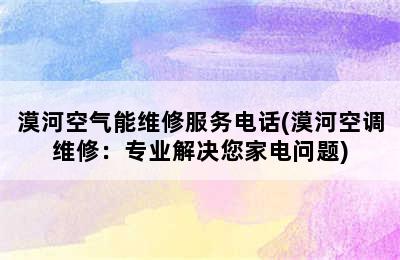 漠河空气能维修服务电话(漠河空调维修：专业解决您家电问题)